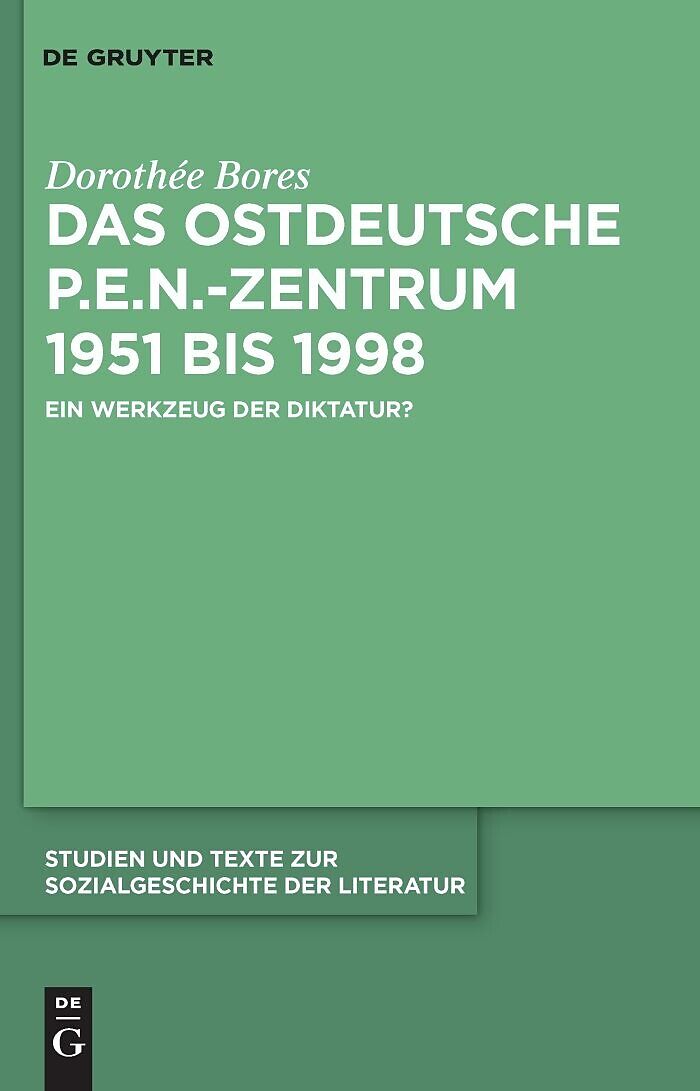 DE GRUYTER

Dorothée Bores

DAS OSTDEUTSCHE P.E.N.-ZENTRUM 1951 BIS 1998

EIN WERKZEUG DER DIKTATUR?

STUDIEN UND TEXTE ZUR SOZIALGESCHICHTE DER LITERATUR

DE G